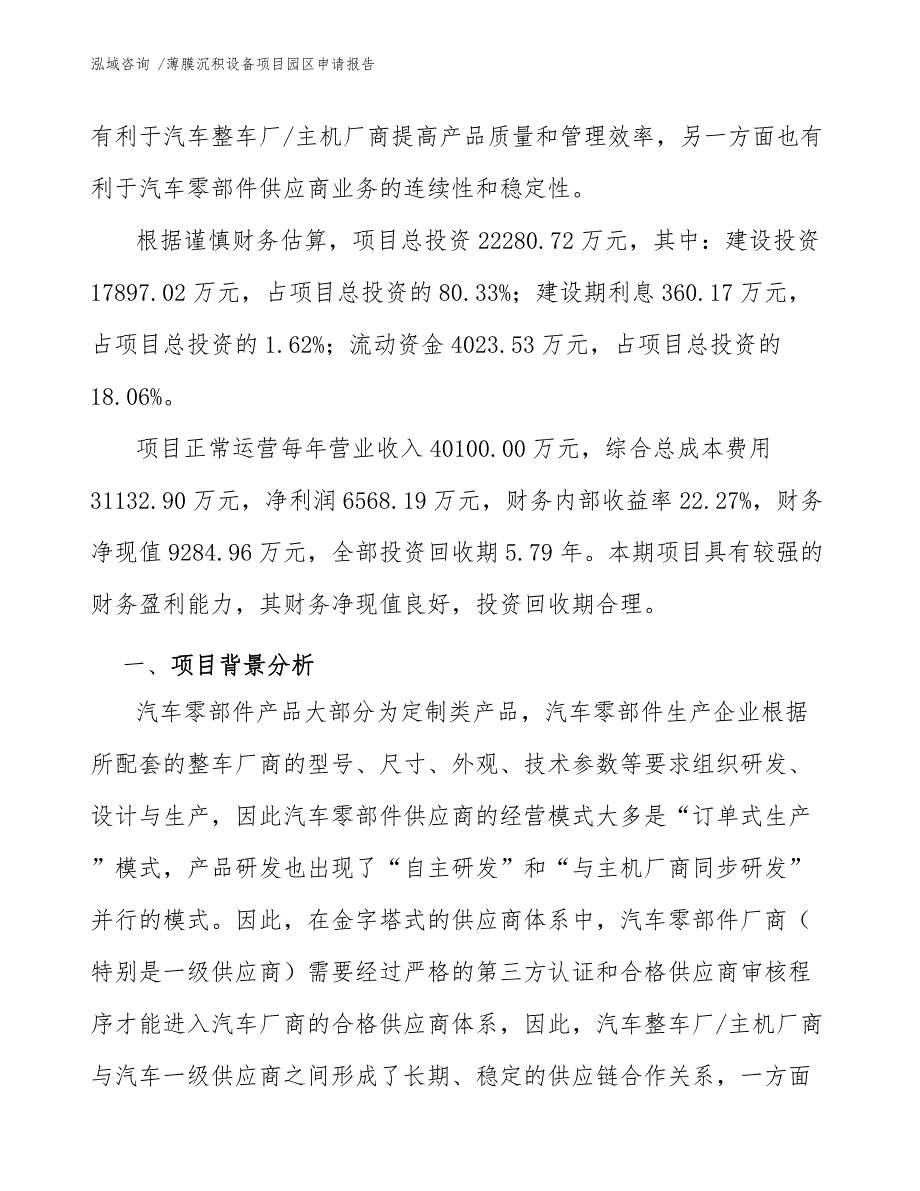 泓域咨询 /薄膜沉积设备项目园区申请报告

有利于汽车整车厂/主机厂商提高产品质量和管理效率，另一方面也有利于汽车零部件供应商业务的连续性和稳定性。

根据谨慎财务估算，项目总投资 22280.72 万元，其中：建设投资 17897.02 万元，占项目总投资的 80.33%；建设期利息 360.17 万元，占项目总投资的 1.62%；流动资金 4023.53 万元，占项目总投资的 18.06%。

项目正常运营每年营业收入 40100.00 万元，综合总成本费用 31132.90 万元，净利润 6568.19 万元，财务内部收益率 22.27%，财务净现值 9284.96 万元，全部投资回收期 5.79 年。本期项目具有较强的财务盈利能力，其财务净现值良好，投资回收期合理。

一、项目背景分析

汽车零部件产品大部分为定制类产品，汽车零部件生产企业根据所配套的整车厂商的型号、尺寸、外观、技术参数等要求组织研发、设计与生产，因此汽车零部件供应商的经营模式大多是“订单式生产”模式，产品研发也出现了“自主研发”和“与主机厂商同步研发”并行的模式。因此，在金字塔式的供应商体系中，汽车零部件厂商（特别是一级供应商）需要经过严格的第三方认证和合格供应商审核程序才能进入汽车厂商的合格供应商体系，因此，汽车整车厂/主机厂商与汽车一级供应商之间形成了长期、稳定的供应链合作关系，一方面